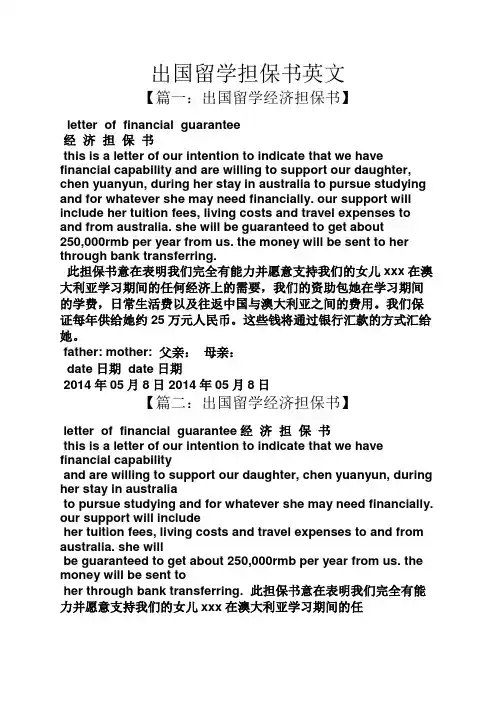 出国留学担保书英文

【篇一：出国留学经济担保书】

letter of financial guarantee

经 济 担 保 书

this is a letter of our intention to indicate that we have financial capability and are willing to support our daughter, chen yuanyun, during her stay in australia to pursue studying and for whatever she may need financially. our support will include her tuition fees, living costs and travel expenses to and from australia. she will be guaranteed to get about 250,000rmb per year from us. the money will be sent to her through bank transferring.

此担保书意在表明我们完全有能力并愿意支持我们的女儿 xxx 在澳大利亚学习期间的任何经济上的需要，我们的资助包她在学习期间的学费，日常生活费以及往返中国与澳大利亚之间的费用。我们保证每年供给她约 25 万元人民币。这些钱将通过银行汇款的方式汇给她。

father: mother: 父亲： 母亲：

date 日期 date 日期

2014 年 05 月 8 日 2014 年 05 月 8 日

【篇二：出国留学经济担保书】

letter of financial guarantee 经 济 担 保 书

this is a letter of our intention to indicate that we have financial capability and are willing to support our daughter, chen yuanyun, during her stay in australia to pursue studying and for whatever she may need financially. our support will include her tuition fees, living costs and travel expenses to and from australia. she will be guaranteed to get about 250,000rmb per year from us. the money will be sent to her through bank transferring. 此担保书意在表明我们完全有能力并愿意支持我们的女儿 xxx 在澳大利亚学习期间的任